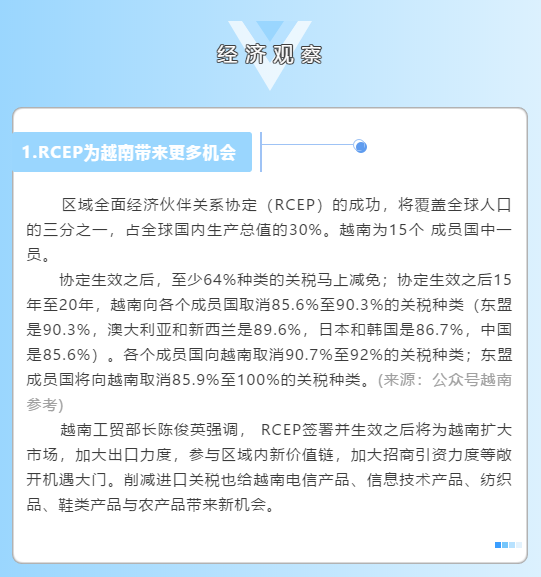 经济观察

1.RCEP为越南带来更多机会

区域全面经济伙伴关系协定（RCEP）的成功，将覆盖全球人口的三分之一，占全球国内生产总值的30%。越南为15个 成员国中一员。

协定生效之后，至少64%种类的关税马上减免；协定生效之后15年至20年，越南向各个成员国取消85.6%至90.3%的关税种类（东盟是90.3%，澳大利亚和新西兰是89.6%，日本和韩国是86.7%，中国是85.6%）。各个成员国向越南取消90.7%至92%的关税种类；东盟成员国将向越南取消85.9%至100%的关税种类。(来源：公众号越南参考)

越南工贸部长陈俊英强调， RCEP签署并生效之后将为越南扩大市场，加大出口力度，参与区域内新价值链，加大招商引资力度等敞开机遇大门。削减进口关税也给越南电信产品、信息技术产品、纺织品、鞋类产品与农产品带来新机会。